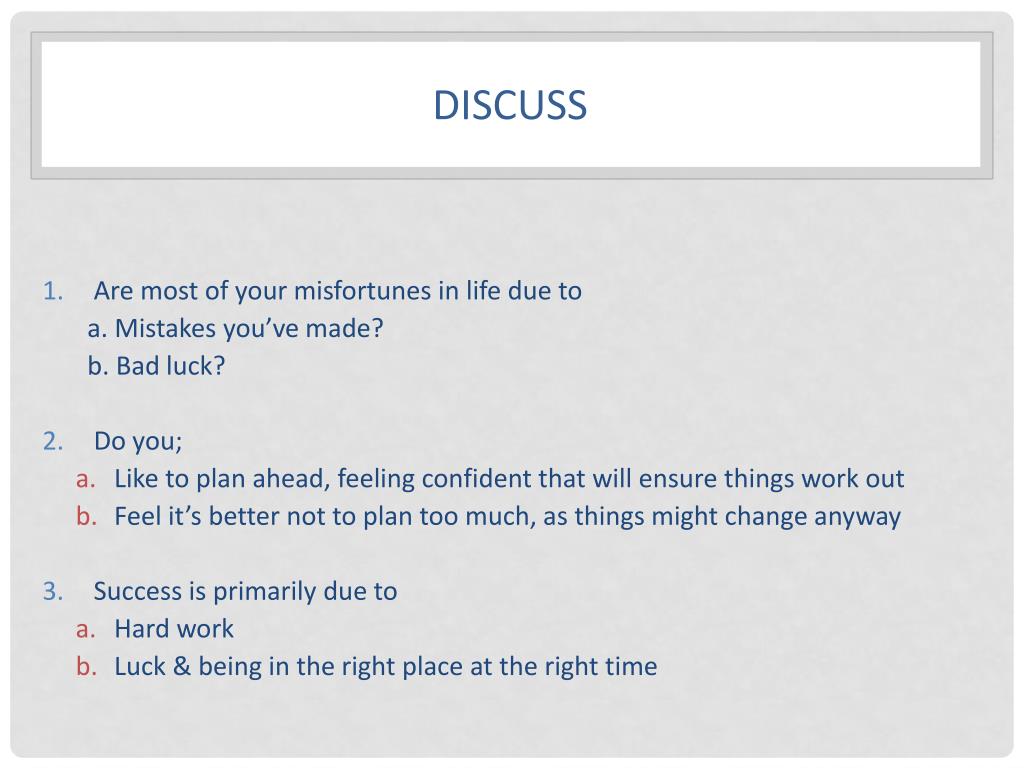 DISCUSS

1. Are most of your misfortunes in life due to
a. Mistakes you’ve made?
b. Bad luck?

2. Do you;
a. Like to plan ahead, feeling confident that will ensure things work out
b. Feel it’s better not to plan too much, as things might change anyway

3. Success is primarily due to
a. Hard work
b. Luck & being in the right place at the right time